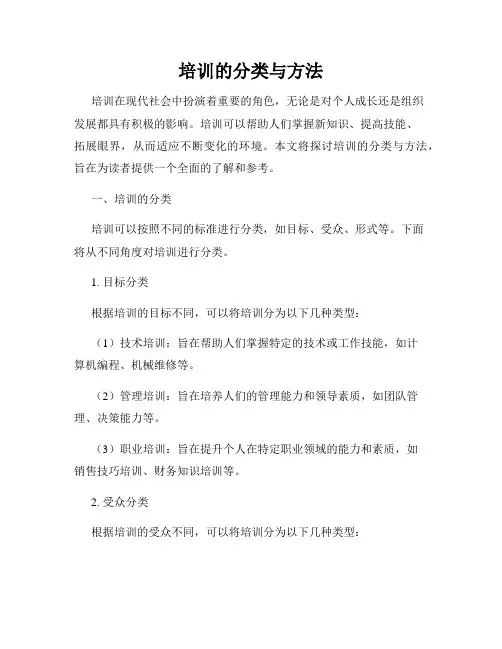 培训的分类与方法

培训在现代社会中扮演着重要的角色，无论是对个人成长还是组织发展都具有积极的影响。培训可以帮助人们掌握新知识、提高技能、拓展眼界，从而适应不断变化的环境。本文将探讨培训的分类与方法，旨在为读者提供一个全面的了解和参考。

一、培训的分类

培训可以按照不同的标准进行分类，如目标、受众、形式等。下面将从不同角度对培训进行分类。

1. 目标分类

根据培训的目标不同，可以将培训分为以下几种类型：

（1）技术培训：旨在帮助人们掌握特定的技术或工作技能，如计算机编程、机械维修等。

（2）管理培训：旨在培养人们的管理能力和领导素质，如团队管理、决策能力等。

（3）职业培训：旨在提升个人在特定职业领域的能力和素质，如销售技巧培训、财务知识培训等。

2. 受众分类

根据培训的受众不同，可以将培训分为以下几种类型：